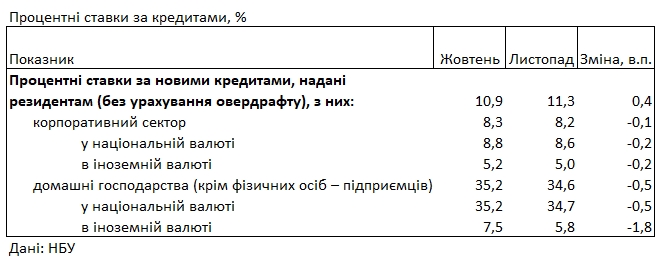 Процентні ставки за кредитами, %

| Показник | Жовтень | Листопад | Зміна, в.п. |
|---|---|---|---|
| **Процентні ставки за новими кредитами, надані резидентам (без урахування овердрафту), з них:** | 10,9 | 11,3 | 0,4 |
| корпоративний сектор | 8,3 | 8,2 | -0,1 |
| у національній валюті | 8,8 | 8,6 | -0,2 |
| в іноземній валюті | 5,2 | 5,0 | -0,2 |
| домашні господарства (крім фізичних осіб – підприємців) | 35,2 | 34,6 | -0,5 |
| у національній валюті | 35,2 | 34,7 | -0,5 |
| в іноземній валюті | 7,5 | 5,8 | -1,8 |

Дані: НБУ